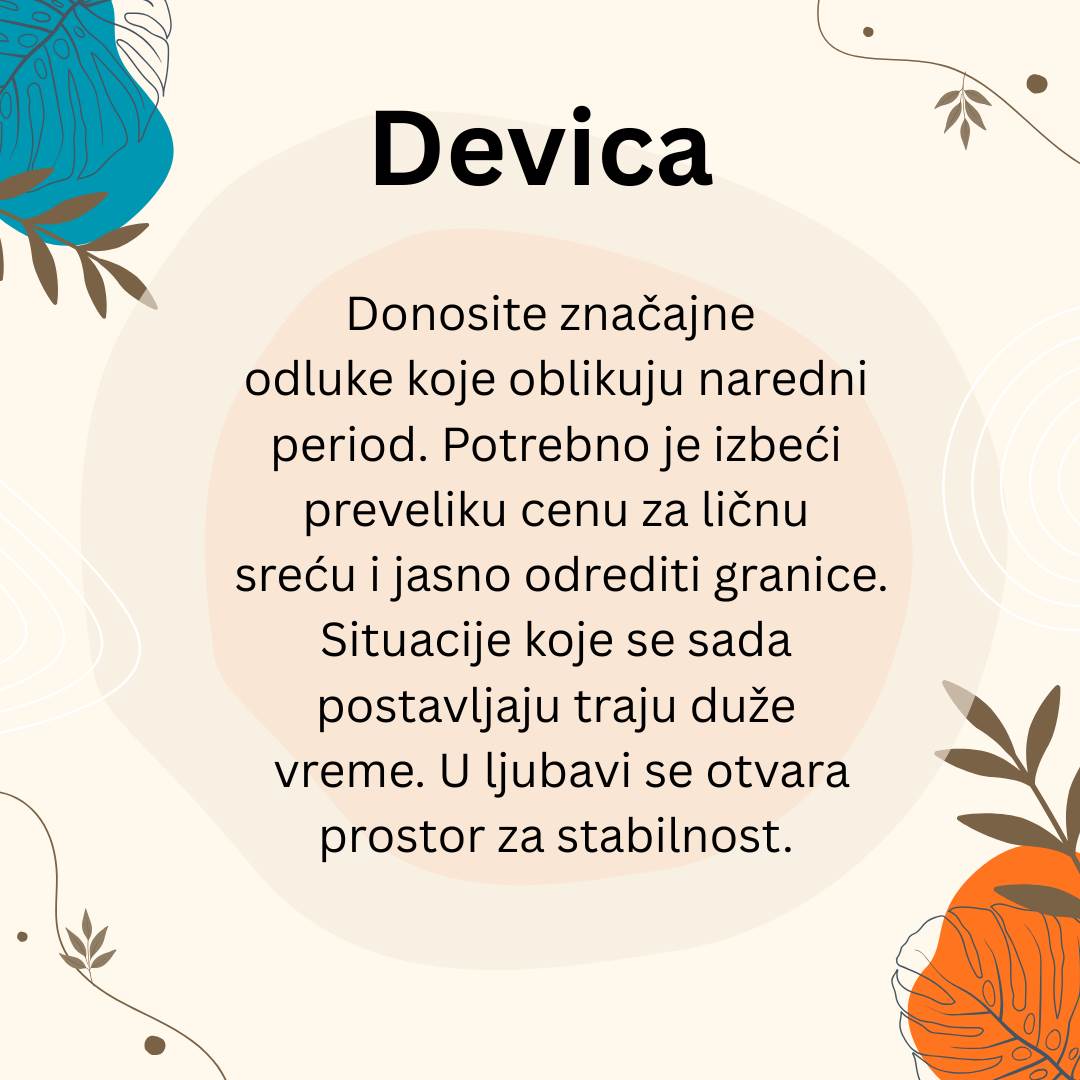 Devica

Donosite značajne odluke koje oblikuju naredni period. Potrebno je izbeći preveliku cenu za ličnu sreću i jasno odrediti granice. Situacije koje se sada postavljaju traju duže vreme. U ljubavi se otvara prostor za stabilnost.